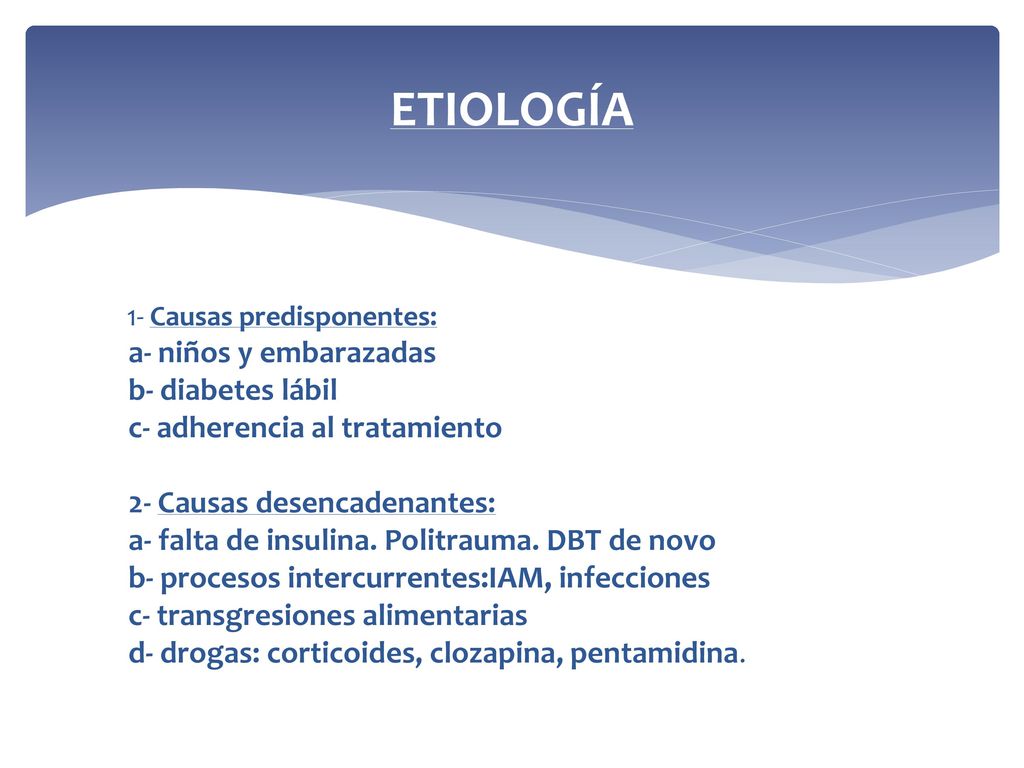 ETIOLOGÍA

1- Causas predisponentes:
a- niños y embarazadas
b- diabetes lábil
c- adherencia al tratamiento

2- Causas desencadenantes:
a- falta de insulina. Politrauma. DBT de novo
b- procesos intercurrentes:IAM, infecciones
c- transgresiones alimentarias
d- drogas: corticoides, clozapina, pentamidina.